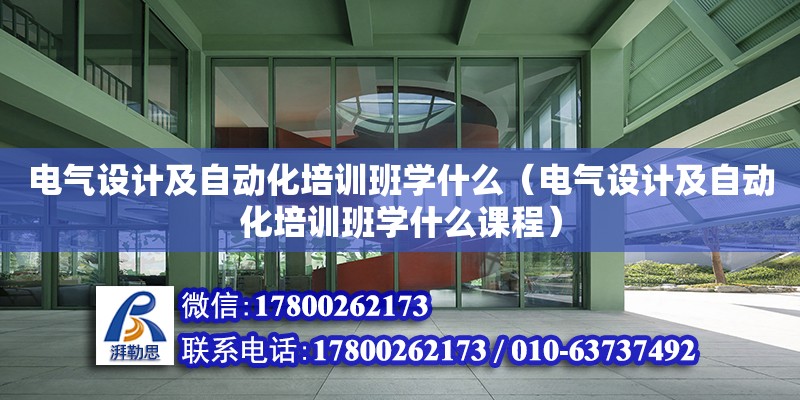 电气设计及自动化培训班学什么（电气设计及自动化培训班学什么课程）

湃勒思

微信：17800262173

联系电话：17800262173 / 010-63737492